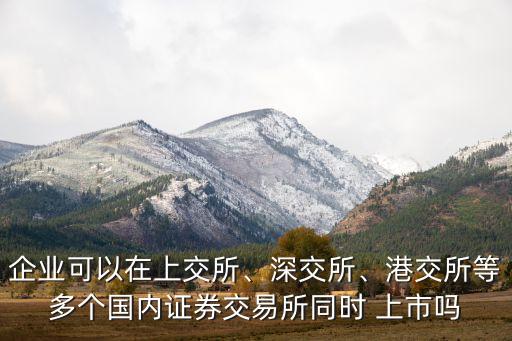 企业可以在上交所、深交所、港交所等多个国内证券交易所同时 上市吗